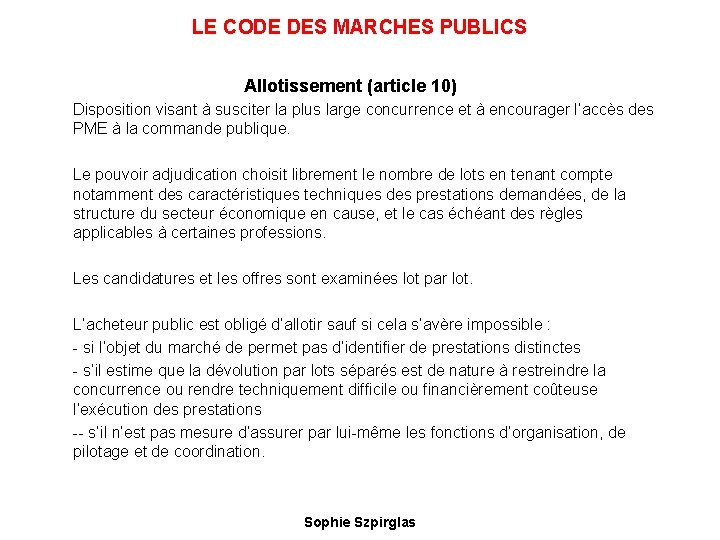 LE CODE DES MARCHES PUBLICS

Allotissement (article 10)

Disposition visant à susciter la plus large concurrence et à encourager l'accès des PME à la commande publique.

Le pouvoir adjudication choisit librement le nombre de lots en tenant compte notamment des caractéristiques techniques des prestations demandées, de la structure du secteur économique en cause, et le cas échéant des règles applicables à certaines professions.

Les candidatures et les offres sont examinées lot par lot.

L'acheteur public est obligé d'allotir sauf si cela s'avère impossible :
- si l'objet du marché de permet pas d'identifier de prestations distinctes
- s'il estime que la dévolution par lots séparés est de nature à restreindre la concurrence ou rendre techniquement difficile ou financièrement coûteuse l'exécution des prestations
-- s'il n'est pas mesure d'assurer par lui-même les fonctions d'organisation, de pilotage et de coordination.

Sophie Szpirglas